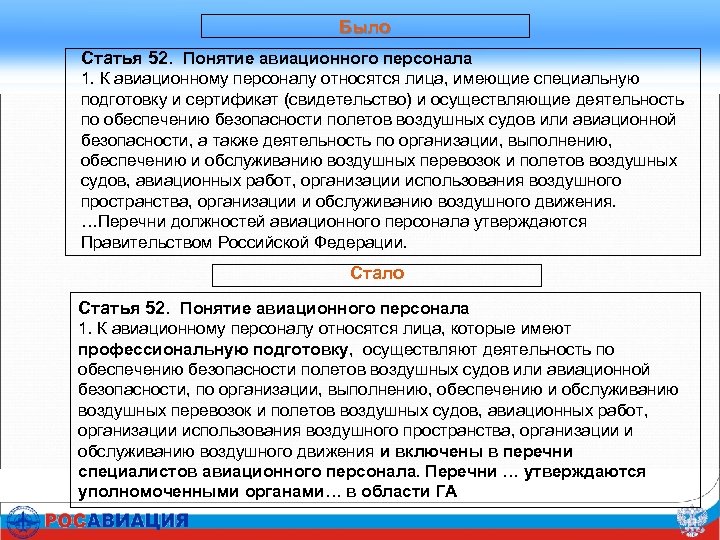 Было

Статья 52. Понятие авиационного персонала
1. К авиационному персоналу относятся лица, имеющие специальную подготовку и сертификат (свидетельство) и осуществляющие деятельность по обеспечению безопасности полетов воздушных судов или авиационной безопасности, а также деятельность по организации, выполнению, обеспечению и обслуживанию воздушных перевозок и полетов воздушных судов, авиационных работ, организации использования воздушного пространства, организации и обслуживанию воздушного движения.
...Перечни должностей авиационного персонала утверждаются Правительством Российской Федерации.

Стало

Статья 52. Понятие авиационного персонала
1. К авиационному персоналу относятся лица, которые имеют профессиональную подготовку, осуществляют деятельность по обеспечению безопасности полетов воздушных судов или авиационной безопасности, по организации, выполнению, обеспечению и обслуживанию воздушных перевозок и полетов воздушных судов, авиационных работ, организации использования воздушного пространства, организации и обслуживанию воздушного движения и включены в перечни специалистов авиационного персонала. Перечни … утверждаются уполномоченными органами… в области ГА

РОСАВИАЦИЯ